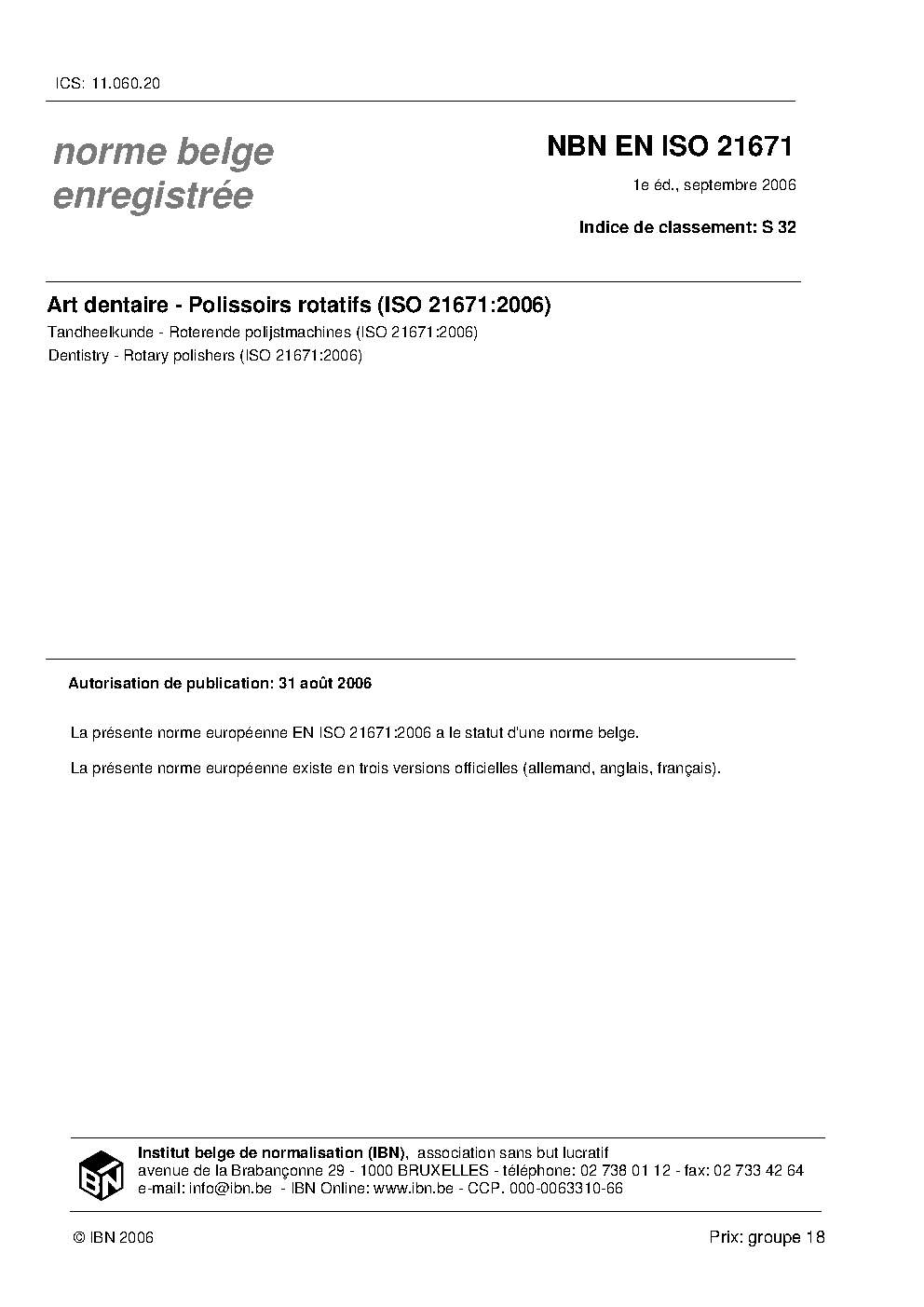 ICS: 11.060.20

norme belge enregistrée

NBN EN ISO 21671

1e éd., septembre 2006

Indice de classement: S 32

Art dentaire - Polissoirs rotatifs (ISO 21671:2006)

Tandheelkunde - Roterende polijstmachines (ISO 21671:2006)

Dentistry - Rotary polishers (ISO 21671:2006)

Autorisation de publication: 31 août 2006

La présente norme européenne EN ISO 21671:2006 a le statut d'une norme belge.

La présente norme européenne existe en trois versions officielles (allemand, anglais, français).

IBN

Institut belge de normalisation (IBN), association sans but lucratif
avenue de la Brabançonne 29 - 1000 BRUXELLES - téléphone: 02 738 01 12 - fax: 02 733 42 64
e-mail: info@ibn.be - IBN Online: www.ibn.be - CCP. 000-0063310-66

© IBN 2006

Prix: groupe 18